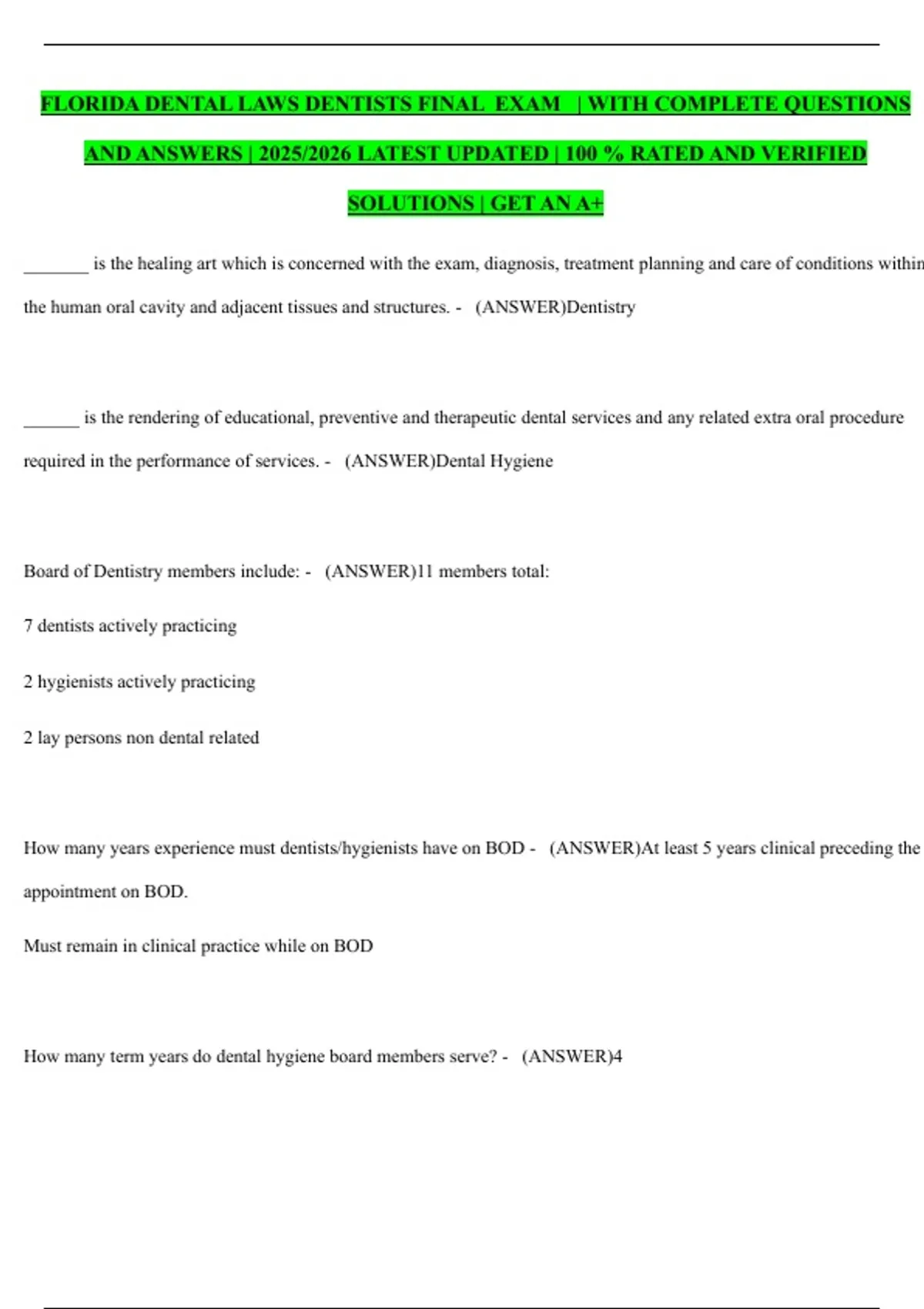 FLORIDA DENTAL LAWS DENTISTS FINAL EXAM | WITH COMPLETE QUESTIONS AND ANSWERS | 2025/2026 LATEST UPDATED | 100 % RATED AND VERIFIED SOLUTIONS | GET AN A+

_______ is the healing art which is concerned with the exam, diagnosis, treatment planning and care of conditions within the human oral cavity and adjacent tissues and structures. - (ANSWER)Dentistry

______ is the rendering of educational, preventive and therapeutic dental services and any related extra oral procedure required in the performance of services. - (ANSWER)Dental Hygiene

Board of Dentistry members include: - (ANSWER)11 members total:

7 dentists actively practicing

2 hygienists actively practicing

2 lay persons non dental related

How many years experience must dentists/hygienists have on BOD - (ANSWER)At least 5 years clinical preceding the appointment on BOD.

Must remain in clinical practice while on BOD

How many term years do dental hygiene board members serve? - (ANSWER)4